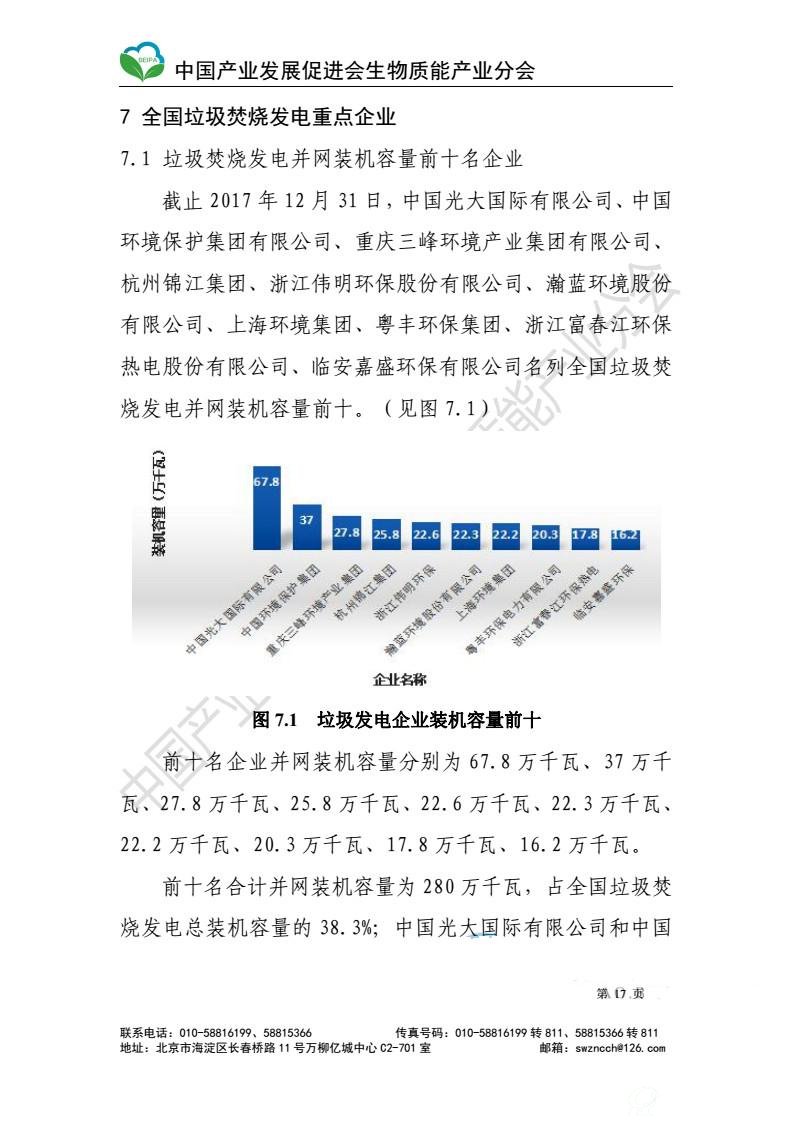 BEIPA

中国产业发展促进会生物质能产业分会

7 全国垃圾焚烧发电重点企业

7.1 垃圾焚烧发电并网装机容量前十名企业

截止 2017 年 12 月 31 日，中国光大国际有限公司、中国环境保护集团有限公司、重庆三峰环境产业集团有限公司、杭州锦江集团、浙江伟明环保股份有限公司、瀚蓝环境股份有限公司、上海环境集团、粤丰环保集团、浙江富春江环保热电股份有限公司、临安嘉盛环保有限公司名列全国垃圾焚烧发电并网装机容量前十。（见图 7.1）

装机容量（万千瓦）

67.8
37
27.8
25.8
22.6
22.3
22.2
20.3
17.8
16.2

中国光大国际有限公司
中国环境保护集团
重庆三峰环境产业集团
杭州锦江集团
浙江伟明环保
瀚蓝环境股份有限公司
上海环境集团
粤丰环保电力有限公司
浙江富春江环保热电
临安嘉盛环保

企业名称

图 7.1 垃圾发电企业装机容量前十

前十名企业并网装机容量分别为 67.8 万千瓦、37 万千瓦、27.8 万千瓦、25.8 万千瓦、22.6 万千瓦、22.3 万千瓦、22.2 万千瓦、20.3 万千瓦、17.8 万千瓦、16.2 万千瓦。

前十名合计并网装机容量为 280 万千瓦，占全国垃圾焚烧发电总装机容量的 38.3%；中国光大国际有限公司和中国

第 17 页

联系电话：010-58816199、58815366 传真号码：010-58816199 转 811、58815366 转 811
地址：北京市海淀区长春桥路 11 号万柳亿城中心 C2-701 室 邮箱：swzncch@126.com